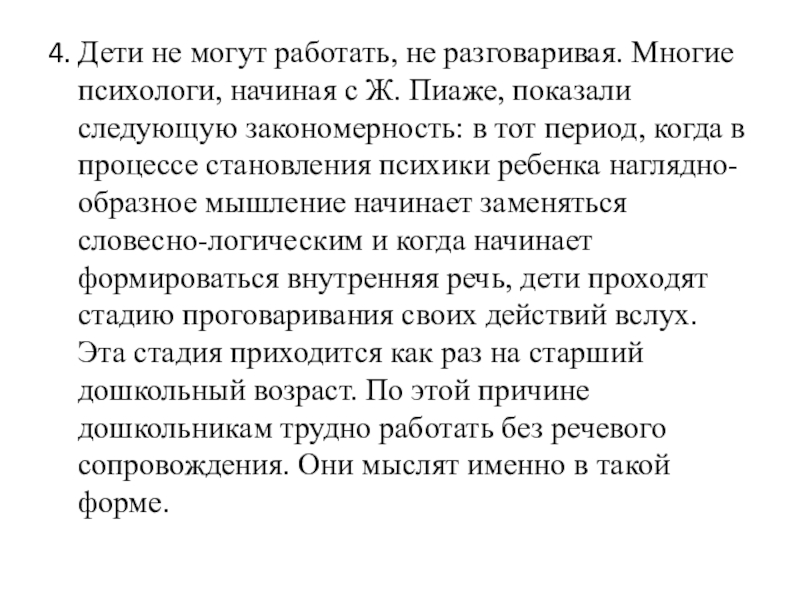 4. Дети не могут работать, не разговаривая. Многие психологи, начиная с Ж. Пиаже, показали следующую закономерность: в тот период, когда в процессе становления психики ребенка наглядно-образное мышление начинает заменяться словесно-логическим и когда начинает формироваться внутренняя речь, дети проходят стадию проговаривания своих действий вслух. Эта стадия приходится как раз на старший дошкольный возраст. По этой причине дошкольникам трудно работать без речевого сопровождения. Они мыслят именно в такой форме.